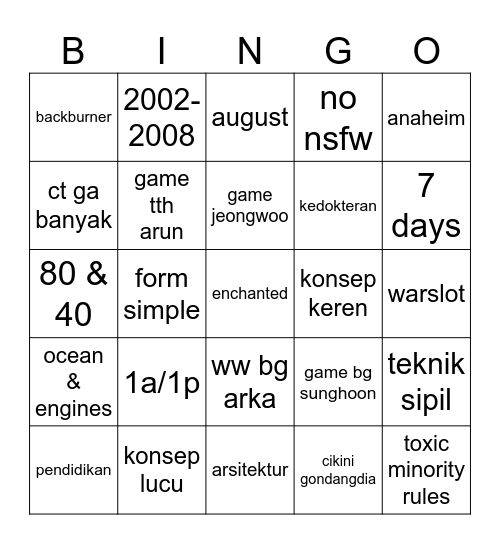 | B | I | N | G | O |
|---|---|---|---|---|
| backburner | 2002-2008 | august | no nsfw | anaheim |
| ct ga banyak | game tth arun | game jeongwoo | kedokteran | 7 days |
| 80 & 40 | form simple | enchanted | konsep keren | warslot |
| ocean & engines | 1a/1p | ww bg arka | game bg sunghoon | teknik sipil |
| pendidikan | konsep lucu | arsitektur | cikini gondangdia | toxic minority rules |